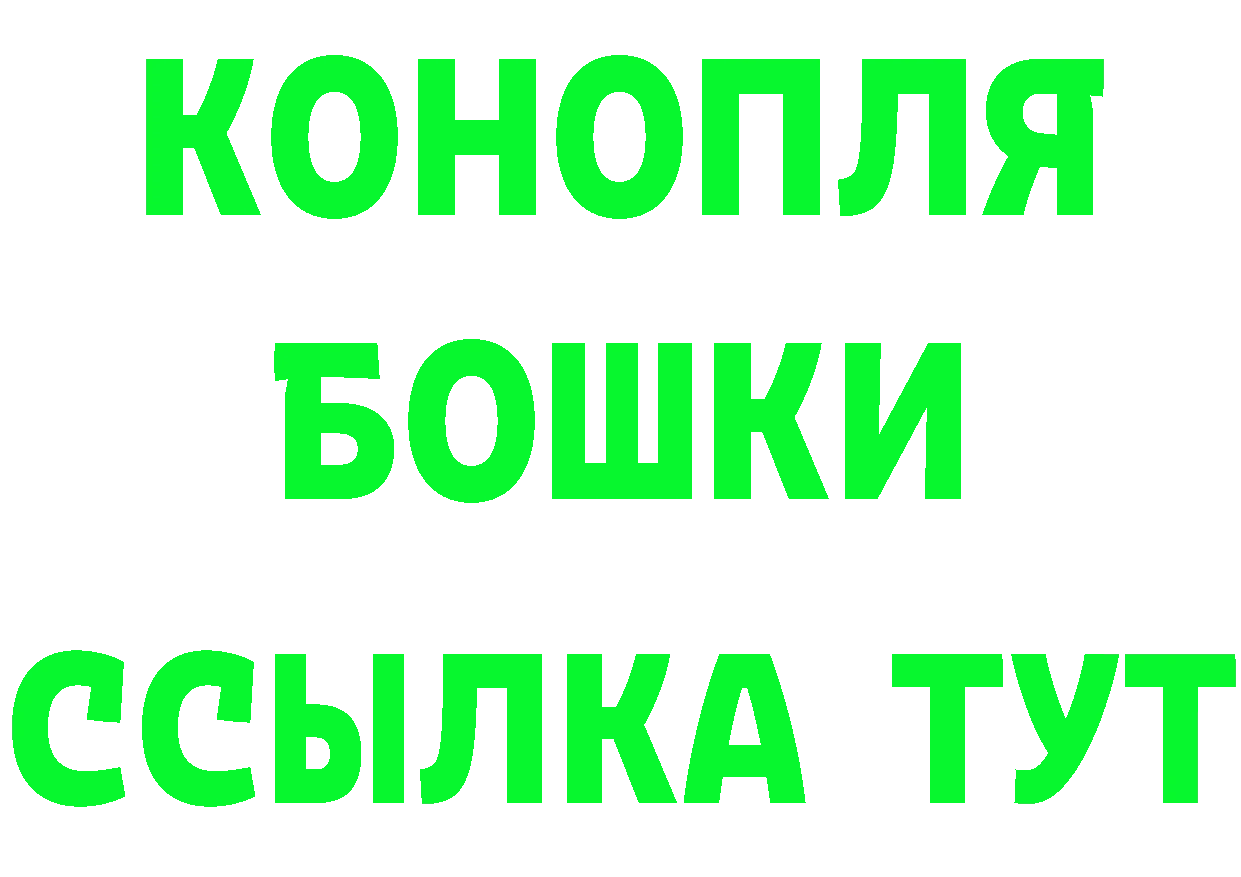 КОНОПЛЯ
БОШКИ
ССЫЛКА ТУТ